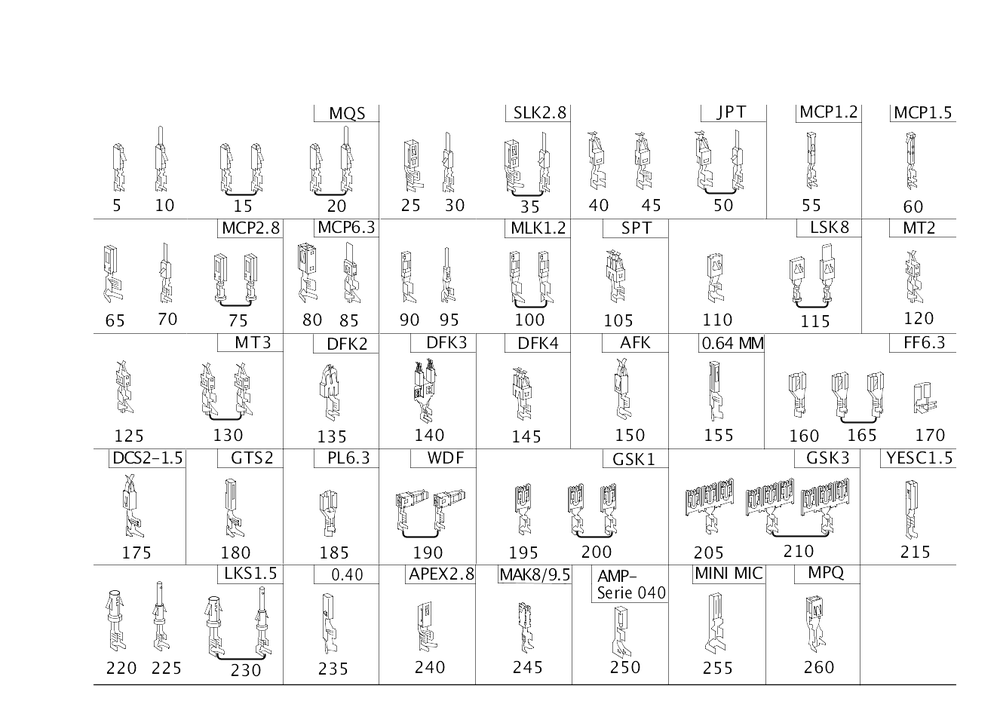 MQS
SLK2.8
JPT
MCP1.2
MCP1.5

5 10 15 20 25 30 35 40 45 50 55 60

MCP2.8
MCP6.3
MLK1.2
SPT
LSK8
MT2

65 70 75 80 85 90 95 100 105 110 115 120

MT3
DFK2
DFK3
DFK4
AFK
0.64 MM
FF6.3

125 130 135 140 145 150 155 160 165 170

DCS2-1.5
GTS2
PL6.3
WDF
GSK1
GSK3
YESC1.5

175 180 185 190 195 200 205 210 215

LKS1.5
0.40
APEX2.8
MAK8/9.5
AMP-Serie 040
MINI MIC
MPQ

220 225 230 235 240 245 250 255 260